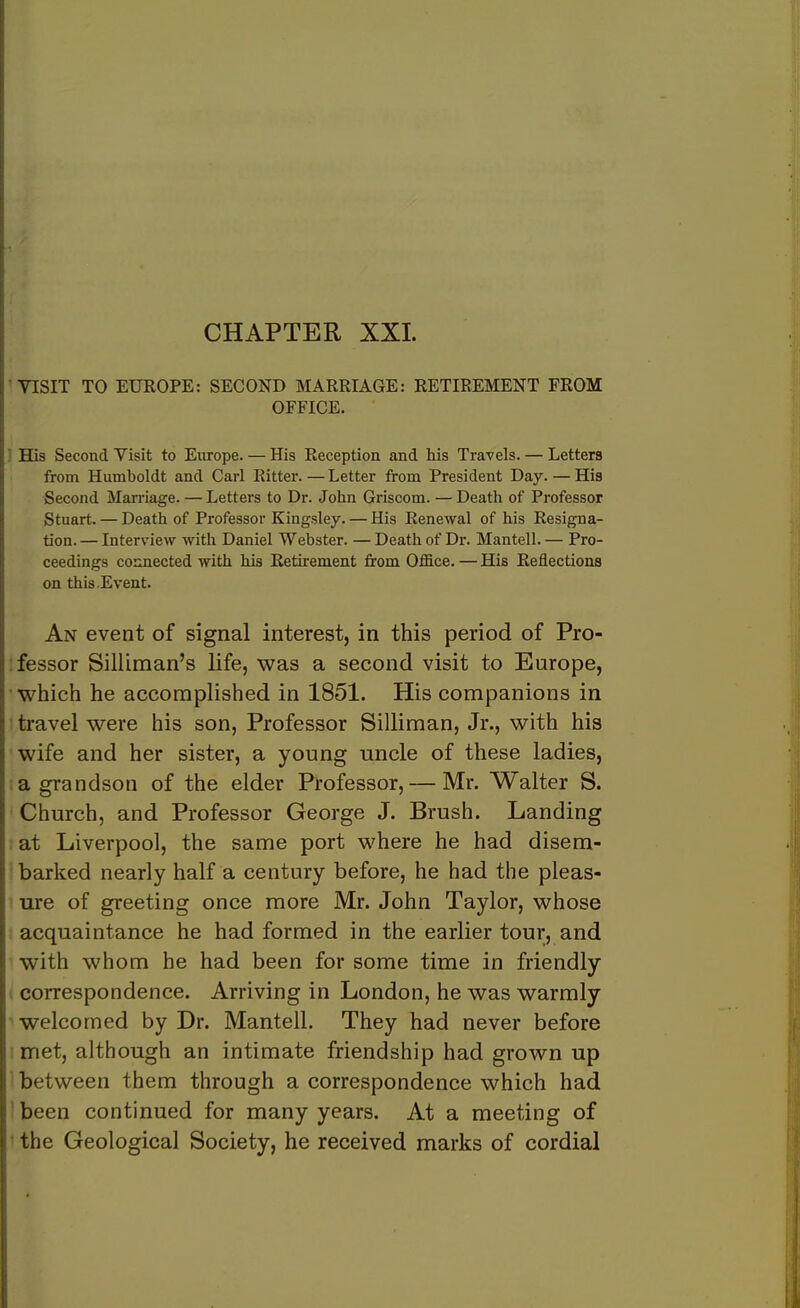 CHAPTER XXI.

VISIT TO EUROPE: SECOND MARRIAGE: RETIREMENT FROM OFFICE.

His Second Visit to Europe. — His Reception and his Travels. — Letters from Humboldt and Carl Ritter. — Letter from President Day. — His Second Marriage. — Letters to Dr. John Griscom. — Death of Professor Stuart. — Death of Professor Kingsley. — His Renewal of his Resignation. — Interview with Daniel Webster. — Death of Dr. Mantell. — Proceedings connected with his Retirement from Office. — His Reflections on this Event.

An event of signal interest, in this period of Professor Silliman's life, was a second visit to Europe, which he accomplished in 1851. His companions in travel were his son, Professor Silliman, Jr., with his wife and her sister, a young uncle of these ladies, a grandson of the elder Professor, — Mr. Walter S. Church, and Professor George J. Brush. Landing at Liverpool, the same port where he had disembarked nearly half a century before, he had the pleasure of greeting once more Mr. John Taylor, whose acquaintance he had formed in the earlier tour, and with whom he had been for some time in friendly correspondence. Arriving in London, he was warmly welcomed by Dr. Mantell. They had never before met, although an intimate friendship had grown up between them through a correspondence which had been continued for many years. At a meeting of the Geological Society, he received marks of cordial